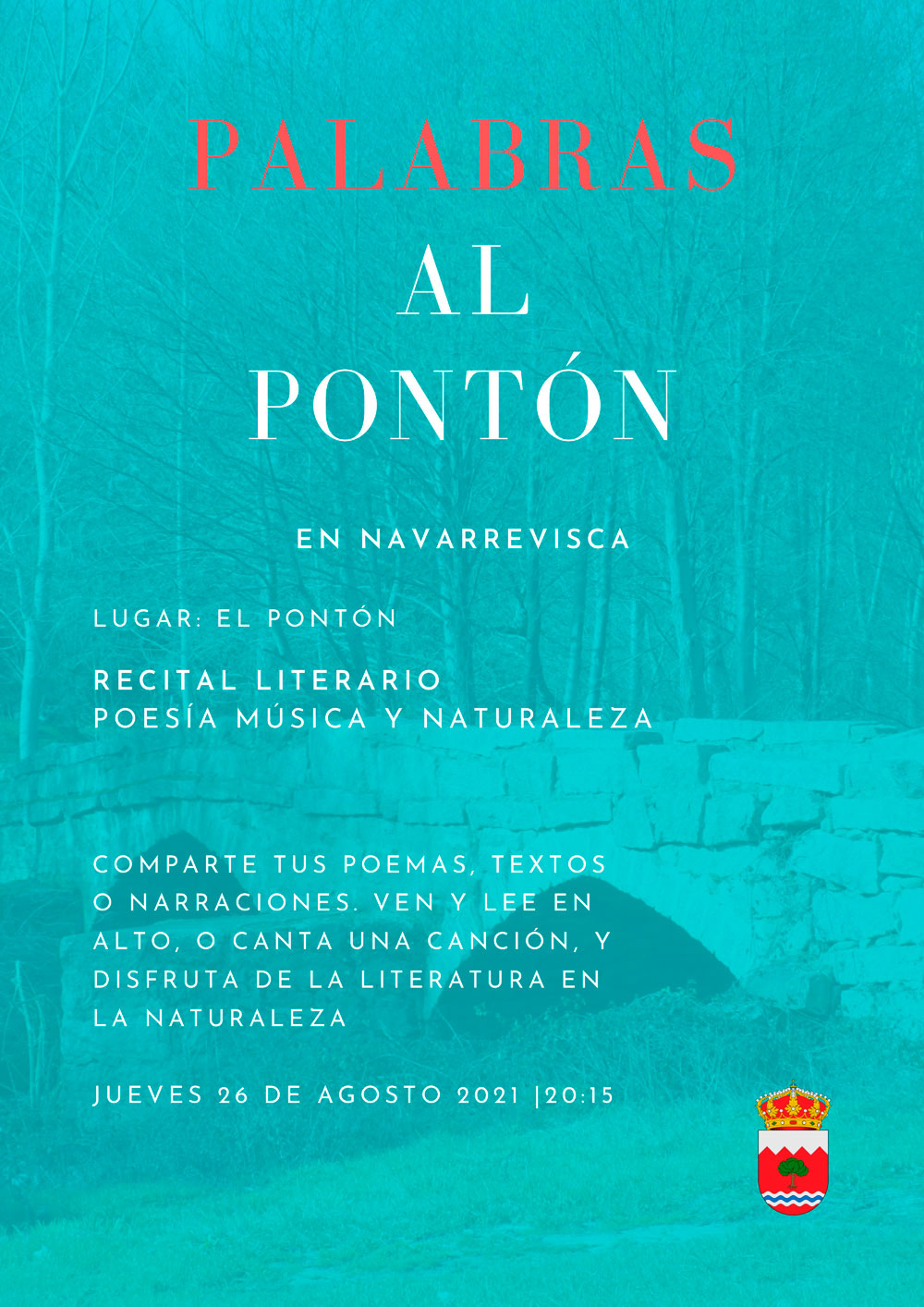 PALABRAS
AL
PONTÓN

EN NAVARREVISCA

LUGAR: EL PONTÓN

RECITAL LITERARIO
POESÍA MÚSICA Y NATURALEZA

COMPARTE TUS POEMAS, TEXTOS O NARRACIONES. VEN Y LEE EN ALTO, O CANTA UNA CANCIÓN, Y DISFRUTA DE LA LITERATURA EN LA NATURALEZA

JUEVES 26 DE AGOSTO 2021 |20:15